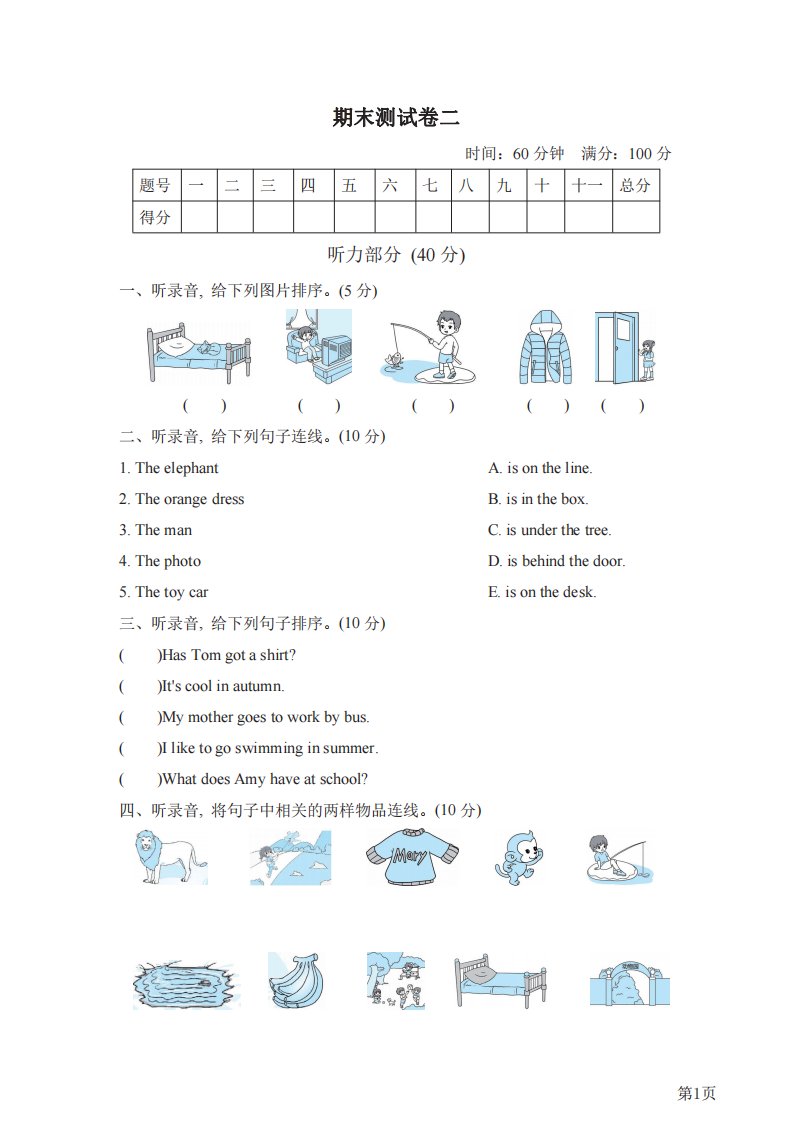 期末测试卷二

时间：60 分钟　满分：100 分

| 题号 | 一 | 二 | 三 | 四 | 五 | 六 | 七 | 八 | 九 | 十 | 十一 | 总分 |
|---|---|---|---|---|---|---|---|---|---|---|---|---|
| 得分 | | | | | | | | | | | | |

听力部分 (40 分)

一、听录音, 给下列图片排序。(5 分)

(　　)　(　　)　(　　)　(　　)　(　　)

二、听录音, 给下列句子连线。(10 分)

1. The elephant
2. The orange dress
3. The man
4. The photo
5. The toy car

A. is on the line.
B. is in the box.
C. is under the tree.
D. is behind the door.
E. is on the desk.

三、听录音, 给下列句子排序。(10 分)

(　　)Has Tom got a shirt?
(　　)It's cool in autumn.
(　　)My mother goes to work by bus.
(　　)I like to go swimming in summer.
(　　)What does Amy have at school?

四、听录音, 将句子中相关的两样物品连线。(10 分)

Mary

第1页